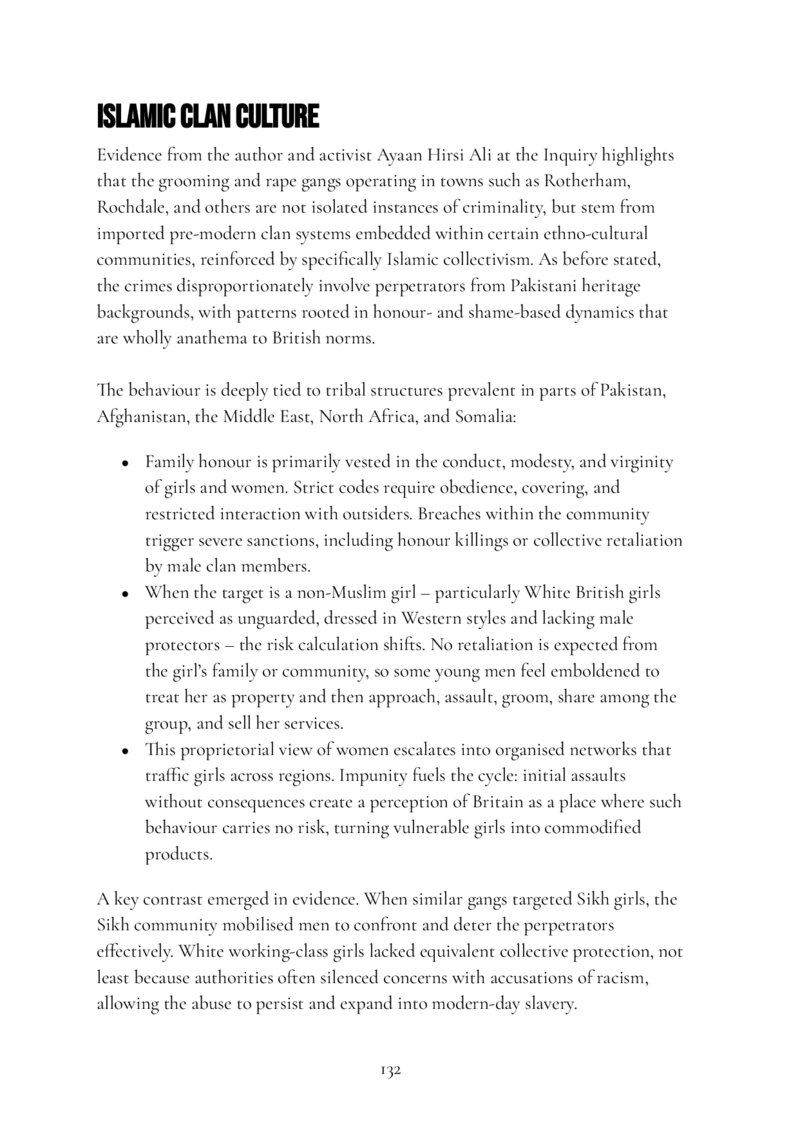 ISLAMIC CLAN CULTURE

Evidence from the author and activist Ayaan Hirsi Ali at the Inquiry highlights that the grooming and rape gangs operating in towns such as Rotherham, Rochdale, and others are not isolated instances of criminality, but stem from imported pre-modern clan systems embedded within certain ethno-cultural communities, reinforced by specifically Islamic collectivism. As before stated, the crimes disproportionately involve perpetrators from Pakistani heritage backgrounds, with patterns rooted in honour- and shame-based dynamics that are wholly anathema to British norms.

The behaviour is deeply tied to tribal structures prevalent in parts of Pakistan, Afghanistan, the Middle East, North Africa, and Somalia:

• Family honour is primarily vested in the conduct, modesty, and virginity of girls and women. Strict codes require obedience, covering, and restricted interaction with outsiders. Breaches within the community trigger severe sanctions, including honour killings or collective retaliation by male clan members.
• When the target is a non-Muslim girl – particularly White British girls perceived as unguarded, dressed in Western styles and lacking male protectors – the risk calculation shifts. No retaliation is expected from the girl's family or community, so some young men feel emboldened to treat her as property and then approach, assault, groom, share among the group, and sell her services.
• This proprietorial view of women escalates into organised networks that traffic girls across regions. Impunity fuels the cycle: initial assaults without consequences create a perception of Britain as a place where such behaviour carries no risk, turning vulnerable girls into commodified products.

A key contrast emerged in evidence. When similar gangs targeted Sikh girls, the Sikh community mobilised men to confront and deter the perpetrators effectively. White working-class girls lacked equivalent collective protection, not least because authorities often silenced concerns with accusations of racism, allowing the abuse to persist and expand into modern-day slavery.

132